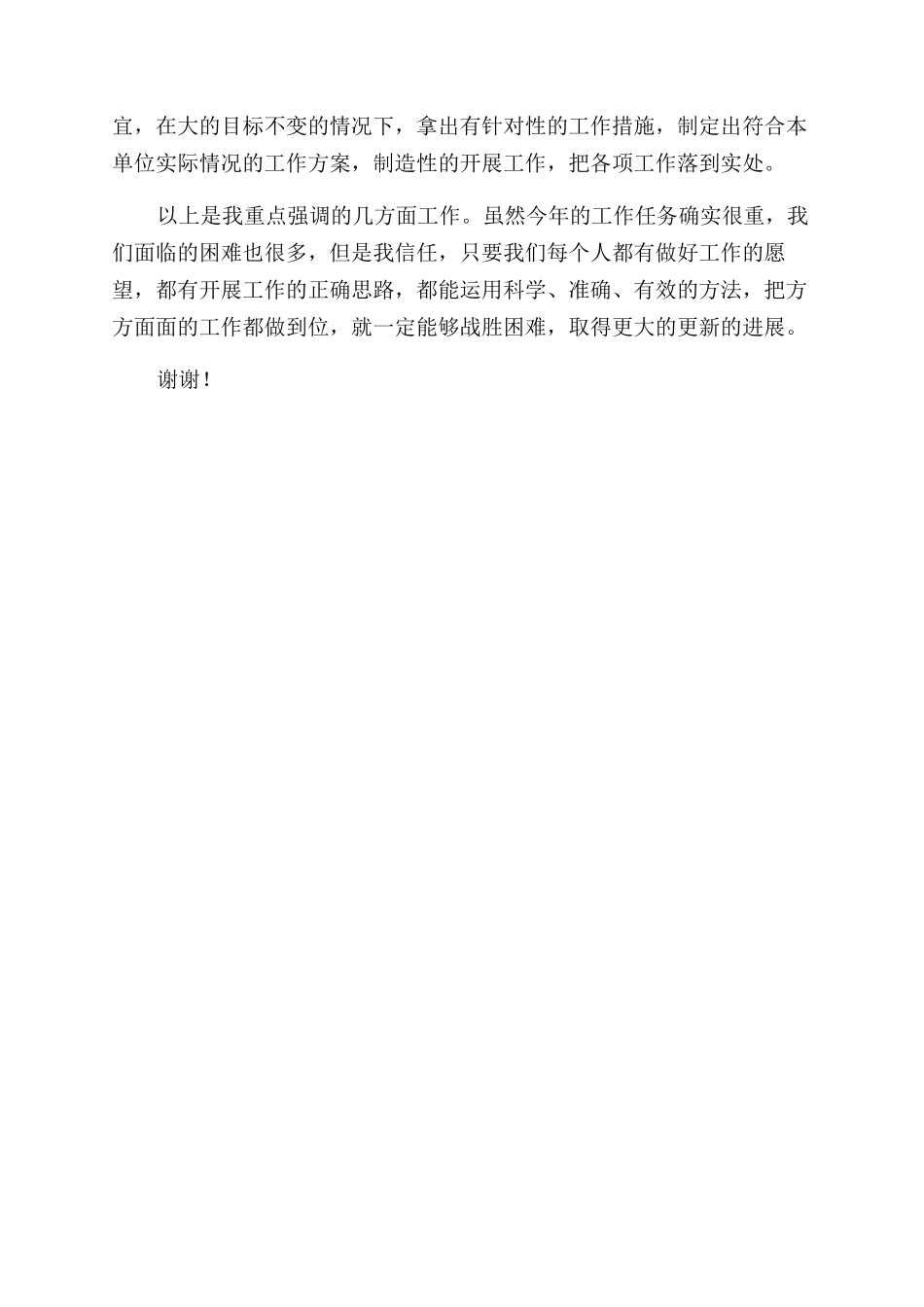 宜，在大的目标不变的情况下，拿出有针对性的工作措施，制定出符合本单位实际情况的工作方案，制造性的开展工作，把各项工作落到实处。

以上是我重点强调的几方面工作。虽然今年的工作任务确实很重，我们面临的困难也很多，但是我信任，只要我们每个人都有做好工作的愿望，都有开展工作的正确思路，都能运用科学、准确、有效的方法，把方方面面的工作都做到位，就一定能够战胜困难，取得更大的更新的进展。

谢谢！